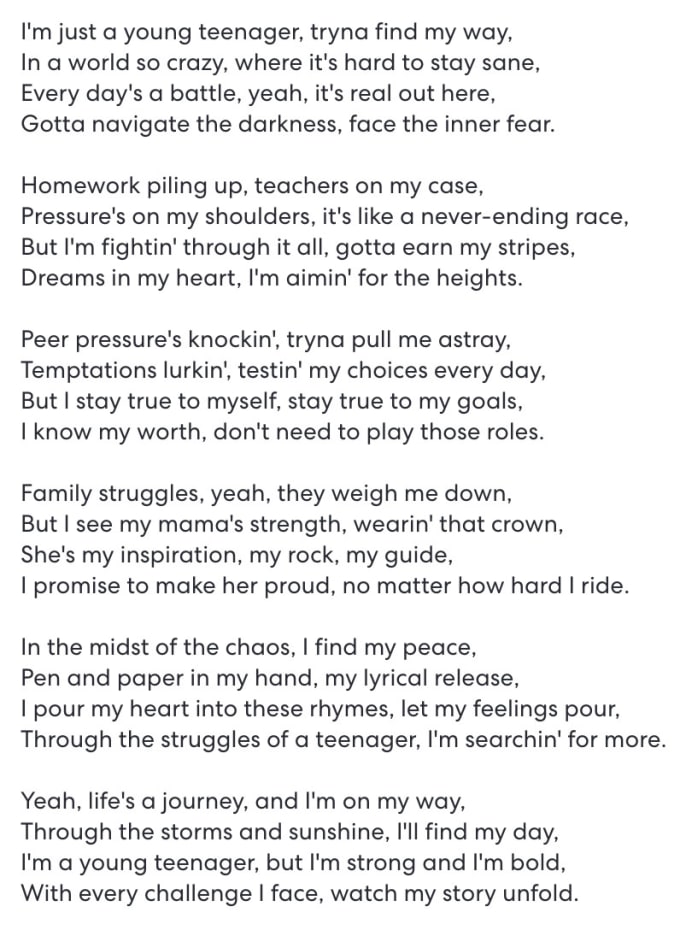 I'm just a young teenager, tryna find my way,
In a world so crazy, where it's hard to stay sane,
Every day's a battle, yeah, it's real out here,
Gotta navigate the darkness, face the inner fear.

Homework piling up, teachers on my case,
Pressure's on my shoulders, it's like a never-ending race,
But I'm fightin' through it all, gotta earn my stripes,
Dreams in my heart, I'm aimin' for the heights.

Peer pressure's knockin', tryna pull me astray,
Temptations lurkin', testin' my choices every day,
But I stay true to myself, stay true to my goals,
I know my worth, don't need to play those roles.

Family struggles, yeah, they weigh me down,
But I see my mama's strength, wearin' that crown,
She's my inspiration, my rock, my guide,
I promise to make her proud, no matter how hard I ride.

In the midst of the chaos, I find my peace,
Pen and paper in my hand, my lyrical release,
I pour my heart into these rhymes, let my feelings pour,
Through the struggles of a teenager, I'm searchin' for more.

Yeah, life's a journey, and I'm on my way,
Through the storms and sunshine, I'll find my day,
I'm a young teenager, but I'm strong and I'm bold,
With every challenge I face, watch my story unfold.